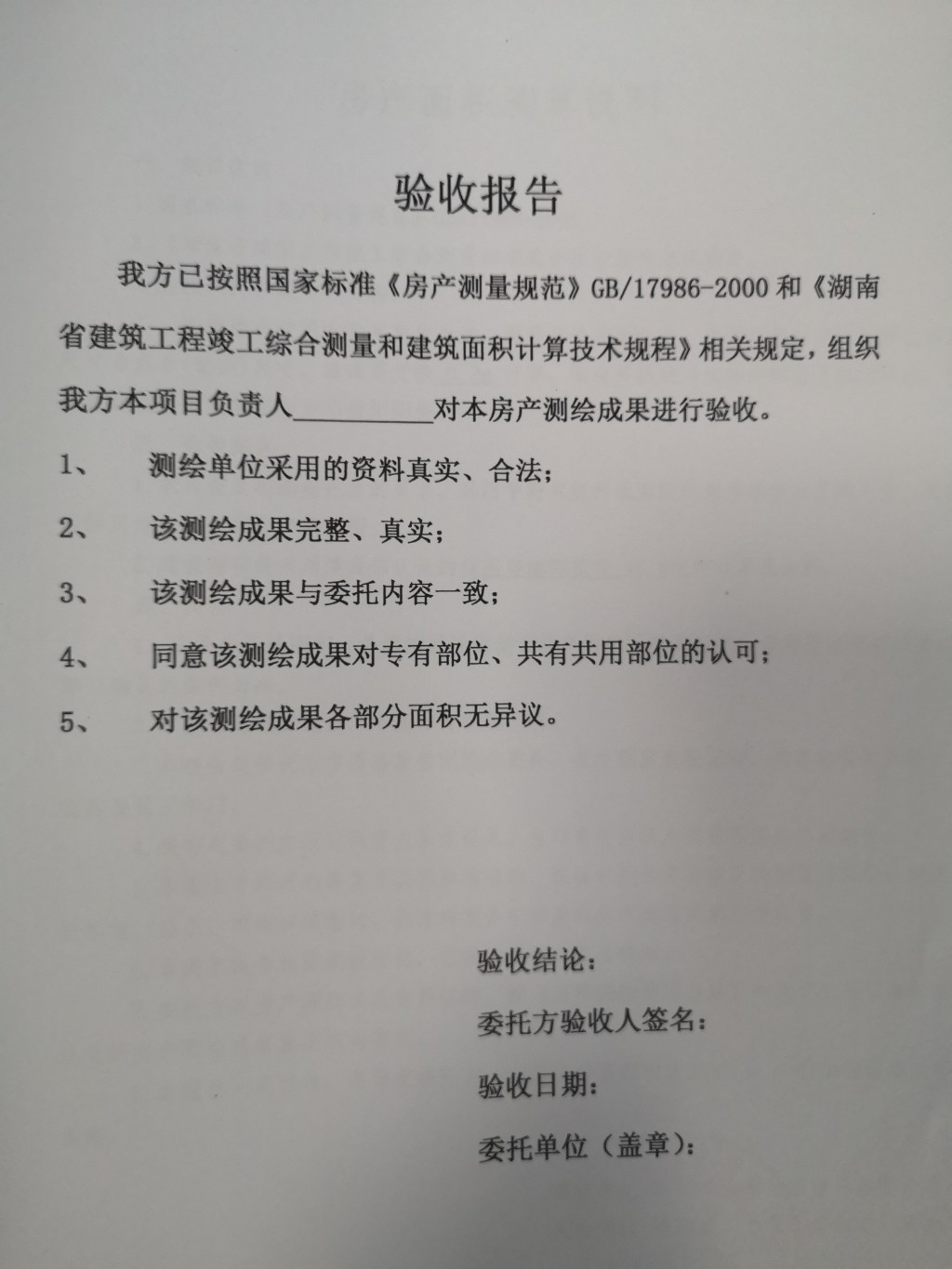 验收报告

我方已按照国家标准《房产测量规范》GB/17986-2000和《湖南省建筑工程竣工综合测量和建筑面积计算技术规程》相关规定，组织我方本项目负责人____对本房产测绘成果进行验收。

1、 测绘单位采用的资料真实、合法；

2、 该测绘成果完整、真实；

3、 该测绘成果与委托内容一致；

4、 同意该测绘成果对专有部位、共有共用部位的认可；

5、 对该测绘成果各部分面积无异议。

验收结论：

委托方验收人签名：

验收日期：

委托单位（盖章）：